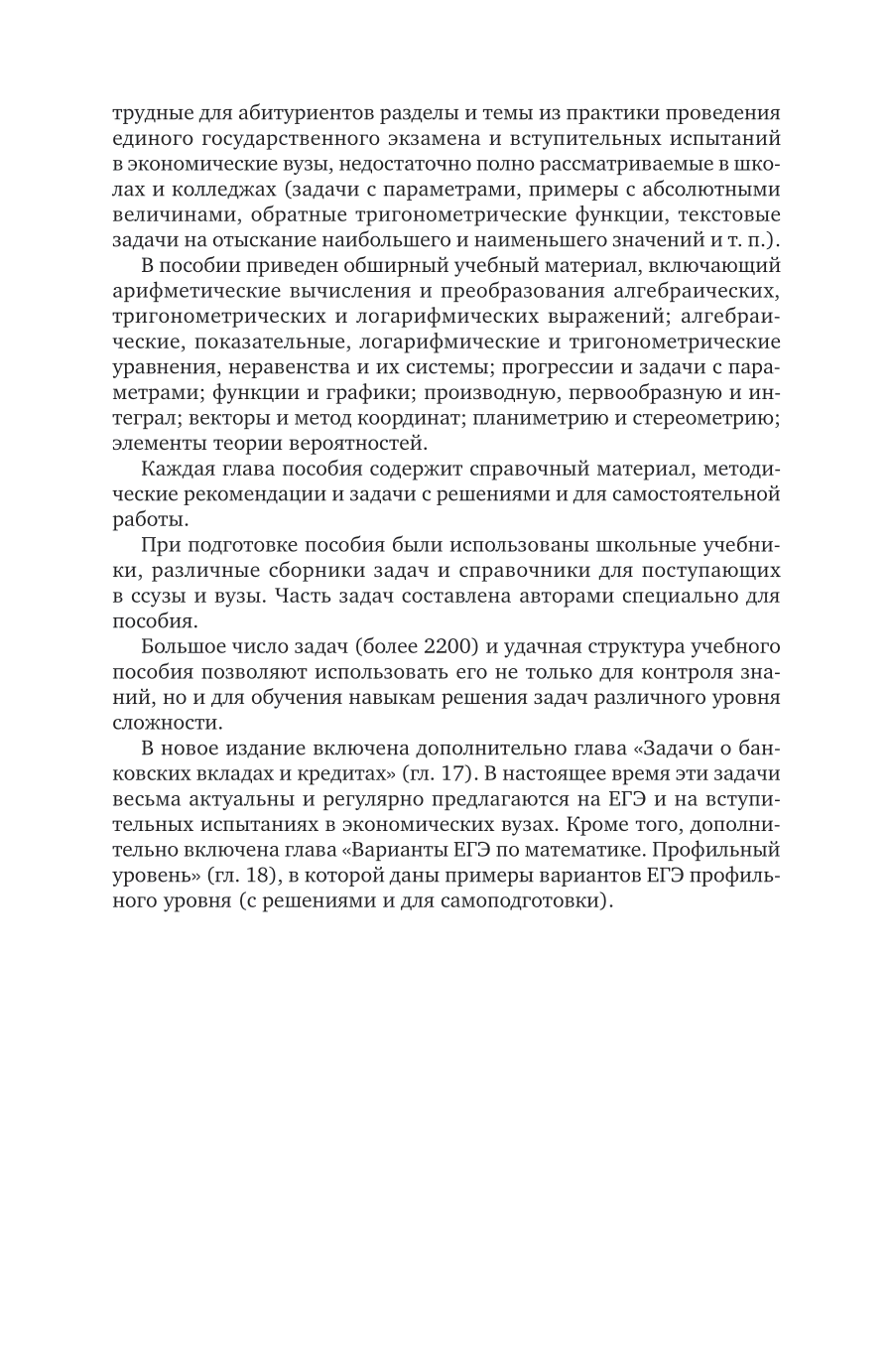 трудные для абитуриентов разделы и темы из практики проведения единого государственного экзамена и вступительных испытаний в экономические вузы, недостаточно полно рассматриваемые в школах и колледжах (задачи с параметрами, примеры с абсолютными величинами, обратные тригонометрические функции, текстовые задачи на отыскание наибольшего и наименьшего значений и т. п.).

В пособии приведен обширный учебный материал, включающий арифметические вычисления и преобразования алгебраических, тригонометрических и логарифмических выражений; алгебраические, показательные, логарифмические и тригонометрические уравнения, неравенства и их системы; прогрессии и задачи с параметрами; функции и графики; производную, первообразную и интеграл; векторы и метод координат; планиметрию и стереометрию; элементы теории вероятностей.

Каждая глава пособия содержит справочный материал, методические рекомендации и задачи с решениями и для самостоятельной работы.

При подготовке пособия были использованы школьные учебники, различные сборники задач и справочники для поступающих в ссузы и вузы. Часть задач составлена авторами специально для пособия.

Большое число задач (более 2200) и удачная структура учебного пособия позволяют использовать его не только для контроля знаний, но и для обучения навыкам решения задач различного уровня сложности.

В новое издание включена дополнительно глава «Задачи о банковских вкладах и кредитах» (гл. 17). В настоящее время эти задачи весьма актуальны и регулярно предлагаются на ЕГЭ и на вступительных испытаниях в экономических вузах. Кроме того, дополнительно включена глава «Варианты ЕГЭ по математике. Профильный уровень» (гл. 18), в которой даны примеры вариантов ЕГЭ профильного уровня (с решениями и для самоподготовки).